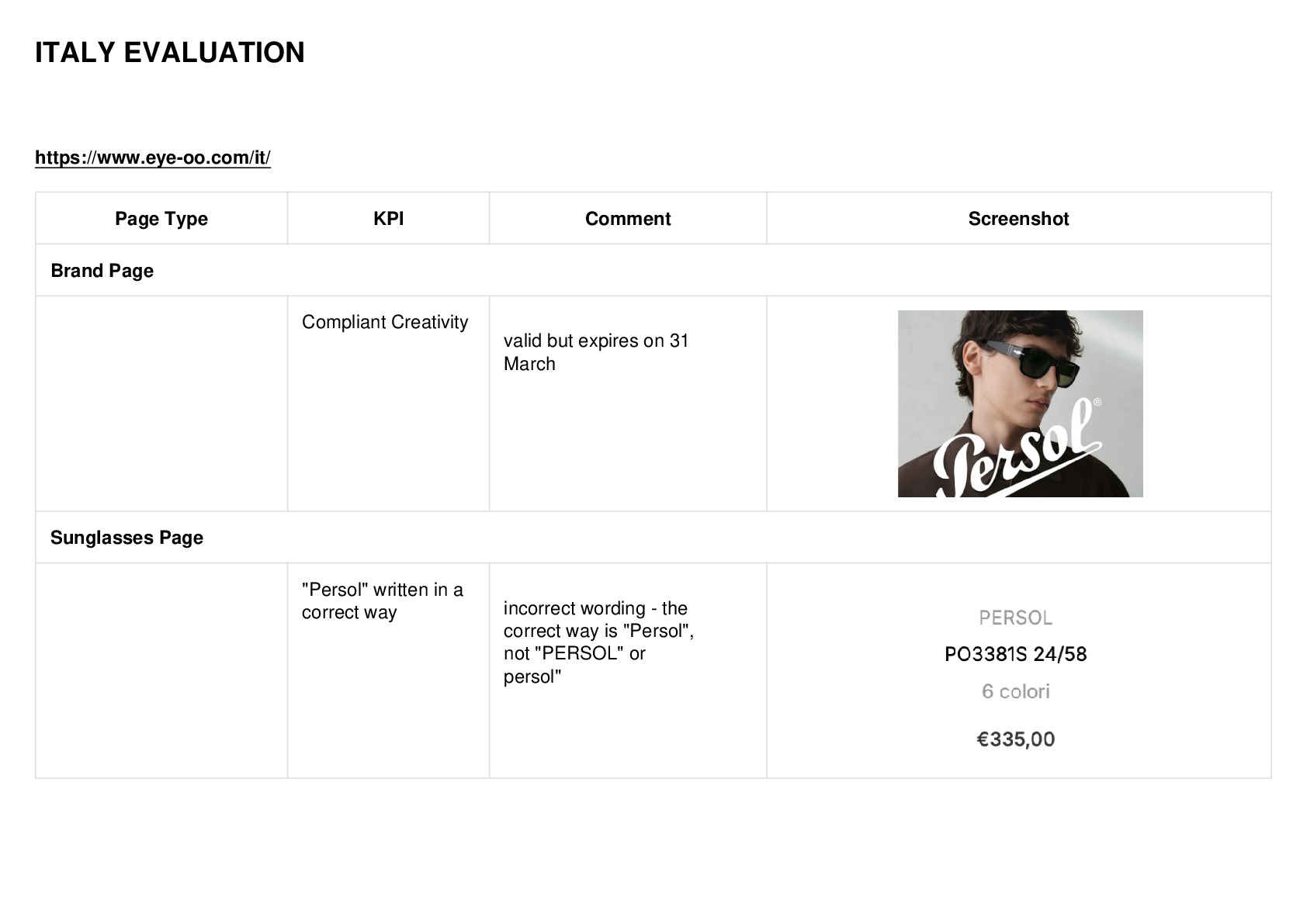 ITALY EVALUATION

https://www.eye-oo.com/it/

| Page Type | KPI | Comment | Screenshot |
|---|---|---|---|
| Brand Page | | | |
| | Compliant Creativity | valid but expires on 31 March | Persol® |
| Sunglasses Page | | | |
| | "Persol" written in a correct way | incorrect wording - the correct way is "Persol", not "PERSOL" or persol" | PERSOL PO3381S 24/58 6 colori €335,00 |